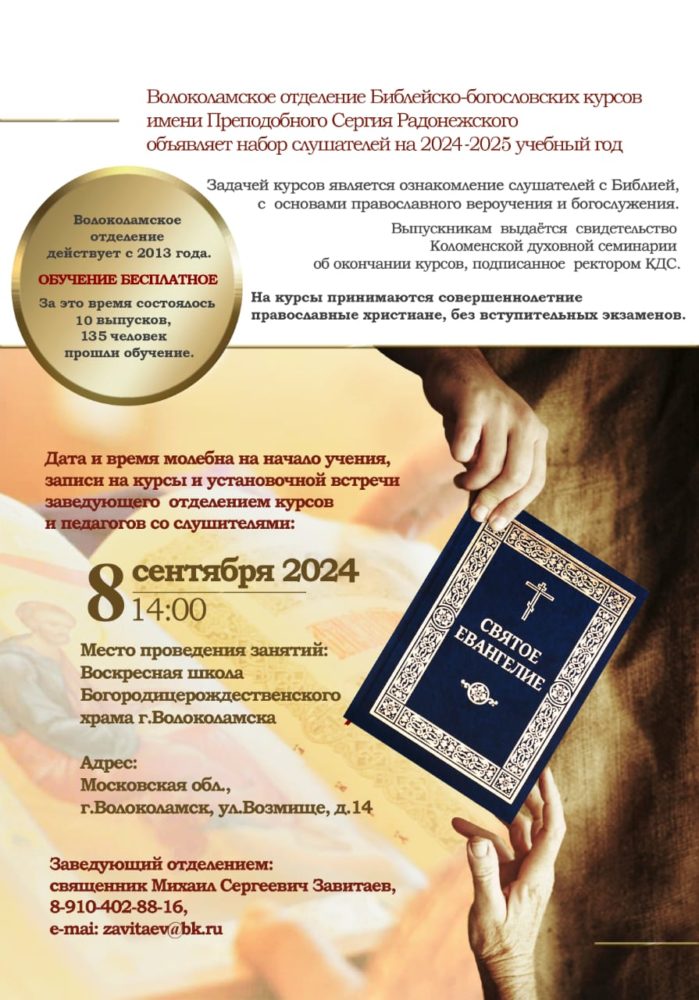 Волоколамское отделение Библейско-богословских курсов имени Преподобного Сергия Радонежского объявляет набор слушателей на 2024-2025 учебный год

Задачей курсов является ознакомление слушателей с Библией, с основами православного вероучения и богослужения.

Выпускникам выдаётся свидетельство Коломенской духовной семинарии об окончании курсов, подписанное ректором КДС.

На курсы принимаются совершеннолетние православные христиане, без вступительных экзаменов.

Волоколамское отделение действует с 2013 года.

ОБУЧЕНИЕ БЕСПЛАТНОЕ

За это время состоялось 10 выпусков, 135 человек прошли обучение.

Дата и время молебна на начало учения, записи на курсы и установочной встречи заведующего отделением курсов и педагогов со слушителями:

8 сентября 2024
14:00

Место проведения занятий:
Воскресная школа Богородицерождественского храма г.Волоколамска

Адрес:
Московская обл.,
г.Волоколамск, ул.Возмище, д.14

Заведующий отделением:
священник Михаил Сергеевич Завитаев,
8-910-402-88-16,
e-mai: zavitaev@bk.ru

СВЯТОЕ ЕВАНГЕЛИЕ